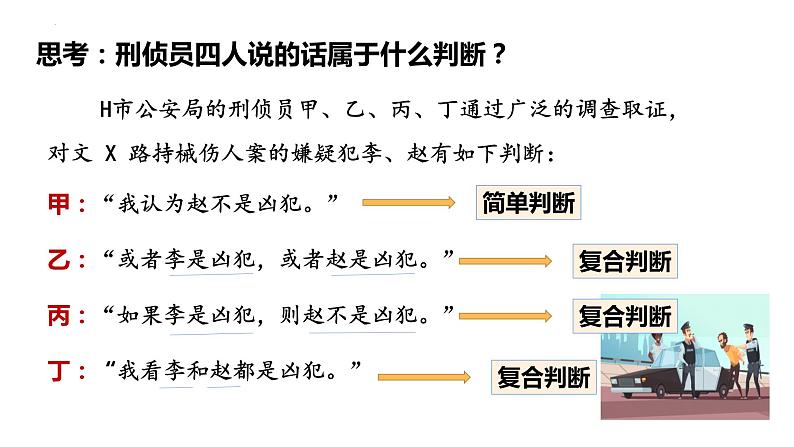 思考：刑侦员四人说的话属于什么判断？

H市公安局的刑侦员甲、乙、丙、丁通过广泛的调查取证，对文 X 路持械伤人案的嫌疑犯李、赵有如下判断：

甲：“我认为赵不是凶犯。” 简单判断

乙：“或者李是凶犯，或者赵是凶犯。” 复合判断

丙：“如果李是凶犯，则赵不是凶犯。” 复合判断

丁：“我看李和赵都是凶犯。” 复合判断